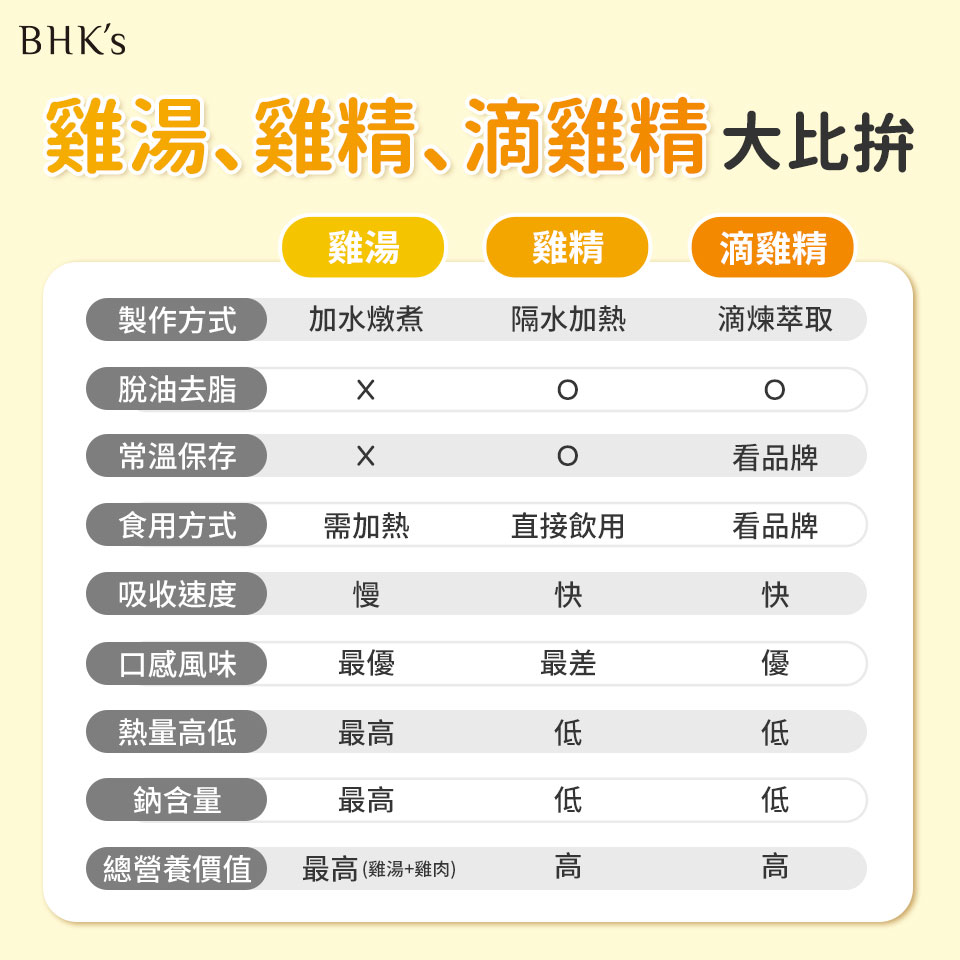 BHK's

雞湯、雞精、滴雞精 大比拚

| | 雞湯 | 雞精 | 滴雞精 |
|---|---|---|---|
| 製作方式 | 加水燉煮 | 隔水加熱 | 滴煉萃取 |
| 脫油去脂 | X | O | O |
| 常溫保存 | X | O | 看品牌 |
| 食用方式 | 需加熱 | 直接飲用 | 看品牌 |
| 吸收速度 | 慢 | 快 | 快 |
| 口感風味 | 最優 | 最差 | 優 |
| 熱量高低 | 最高 | 低 | 低 |
| 鈉含量 | 最高 | 低 | 低 |
| 總營養價值 | 最高 (雞湯+雞肉) | 高 | 高 |